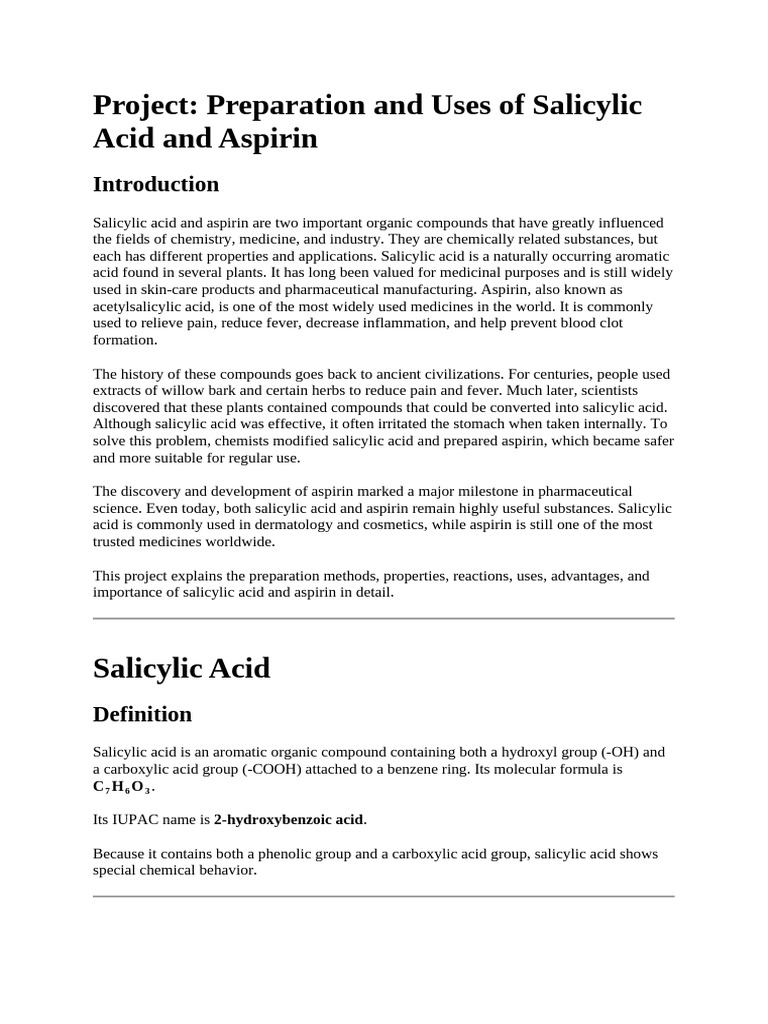 Project: Preparation and Uses of Salicylic Acid and Aspirin

Introduction

Salicylic acid and aspirin are two important organic compounds that have greatly influenced the fields of chemistry, medicine, and industry. They are chemically related substances, but each has different properties and applications. Salicylic acid is a naturally occurring aromatic acid found in several plants. It has long been valued for medicinal purposes and is still widely used in skin-care products and pharmaceutical manufacturing. Aspirin, also known as acetylsalicylic acid, is one of the most widely used medicines in the world. It is commonly used to relieve pain, reduce fever, decrease inflammation, and help prevent blood clot formation.

The history of these compounds goes back to ancient civilizations. For centuries, people used extracts of willow bark and certain herbs to reduce pain and fever. Much later, scientists discovered that these plants contained compounds that could be converted into salicylic acid. Although salicylic acid was effective, it often irritated the stomach when taken internally. To solve this problem, chemists modified salicylic acid and prepared aspirin, which became safer and more suitable for regular use.

The discovery and development of aspirin marked a major milestone in pharmaceutical science. Even today, both salicylic acid and aspirin remain highly useful substances. Salicylic acid is commonly used in dermatology and cosmetics, while aspirin is still one of the most trusted medicines worldwide.

This project explains the preparation methods, properties, reactions, uses, advantages, and importance of salicylic acid and aspirin in detail.

Salicylic Acid

Definition

Salicylic acid is an aromatic organic compound containing both a hydroxyl group (-OH) and a carboxylic acid group (-COOH) attached to a benzene ring. Its molecular formula is $C_7H_6O_3$.

Its IUPAC name is 2-hydroxybenzoic acid.

Because it contains both a phenolic group and a carboxylic acid group, salicylic acid shows special chemical behavior.